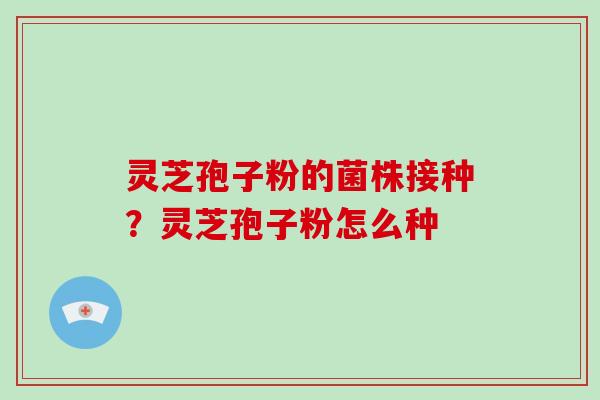 灵芝孢子粉的菌株接种？灵芝孢子粉怎么种